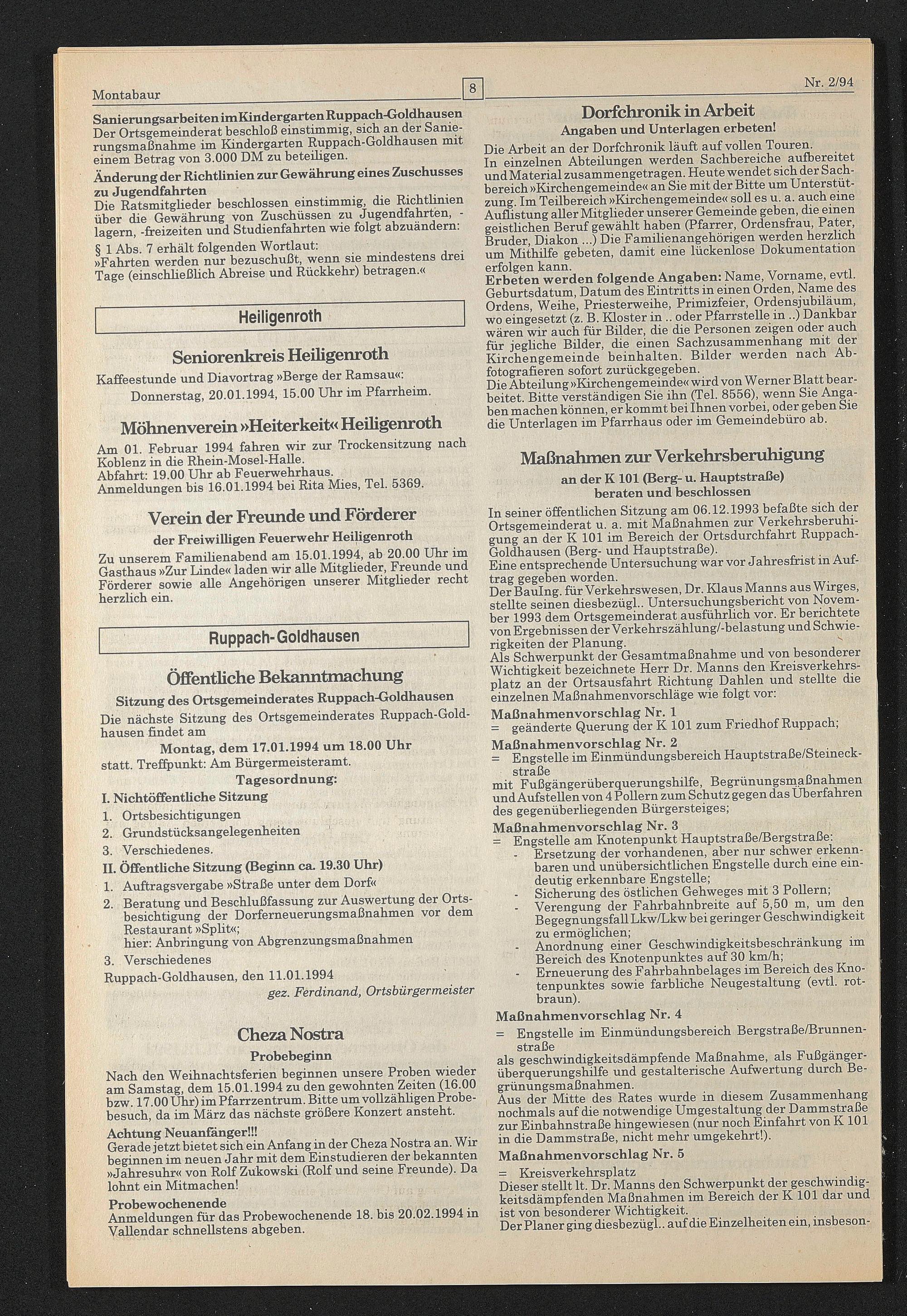 Montabaur 8 Nr. 2/94

Sanierungsarbeiten im Kindergarten Ruppach-Goldhausen
Der Ortsgemeinderat beschloß einstimmig, sich an der Sanierungsmaßnahme im Kindergarten Ruppach-Goldhausen mit einem Betrag von 3.000 DM zu beteiligen.

Änderung der Richtlinien zur Gewährung eines Zuschusses zu Jugendfahrten
Die Ratsmitglieder beschlossen einstimmig, die Richtlinien über die Gewährung von Zuschüssen zu Jugendfahrten, -lagern, -freizeiten und Studienfahrten wie folgt abzuändern:

§ 1 Abs. 7 erhält folgenden Wortlaut:
»Fahrten werden nur bezuschußt, wenn sie mindestens drei Tage (einschließlich Abreise und Rückkehr) betragen.«

Heiligenroth

Seniorenkreis Heiligenroth
Kaffeestunde und Diavortrag »Berge der Ramsau«:
Donnerstag, 20.01.1994, 15.00 Uhr im Pfarrheim.

Möhnenverein »Heiterkeit« Heiligenroth
Am 01. Februar 1994 fahren wir zur Trockensitzung nach Koblenz in die Rhein-Mosel-Halle.
Abfahrt: 19.00 Uhr ab Feuerwehrhaus.
Anmeldungen bis 16.01.1994 bei Rita Mies, Tel. 5369.

Verein der Freunde und Förderer
der Freiwilligen Feuerwehr Heiligenroth
Zu unserem Familienabend am 15.01.1994, ab 20.00 Uhr im Gasthaus »Zur Linde« laden wir alle Mitglieder, Freunde und Förderer sowie alle Angehörigen unserer Mitglieder recht herzlich ein.

Ruppach-Goldhausen

Öffentliche Bekanntmachung
Sitzung des Ortsgemeinderates Ruppach-Goldhausen
Die nächste Sitzung des Ortsgemeinderates Ruppach-Goldhausen findet am
Montag, dem 17.01.1994 um 18.00 Uhr
statt. Treffpunkt: Am Bürgermeisteramt.
Tagesordnung:
I. Nichtöffentliche Sitzung
1. Ortsbesichtigungen
2. Grundstücksangelegenheiten
3. Verschiedenes.
II. Öffentliche Sitzung (Beginn ca. 19.30 Uhr)
1. Auftragsvergabe »Straße unter dem Dorf«
2. Beratung und Beschlußfassung zur Auswertung der Ortsbesichtigung der Dorferneuerungsmaßnahmen vor dem Restaurant »Split«;
hier: Anbringung von Abgrenzungsmaßnahmen
3. Verschiedenes
Ruppach-Goldhausen, den 11.01.1994
gez. Ferdinand, Ortsbürgermeister

Cheza Nostra
Probebeginn
Nach den Weihnachtsferien beginnen unsere Proben wieder am Samstag, dem 15.01.1994 zu den gewohnten Zeiten (16.00 bzw. 17.00 Uhr) im Pfarrzentrum. Bitte um vollzähligen Probebesuch, da im März das nächste größere Konzert ansteht.
Achtung Neuanfänger!!!
Gerade jetzt bietet sich ein Anfang in der Cheza Nostra an. Wir beginnen im neuen Jahr mit dem Einstudieren der bekannten »Jahresuhr« von Rolf Zukowski (Rolf und seine Freunde). Da lohnt ein Mitmachen!
Probewochenende
Anmeldungen für das Probewochenende 18. bis 20.02.1994 in Vallendar schnellstens abgeben.

Dorfchronik in Arbeit
Angaben und Unterlagen erbeten!
Die Arbeit an der Dorfchronik läuft auf vollen Touren.
In einzelnen Abteilungen werden Sachbereiche aufbereitet und Material zusammengetragen. Heute wendet sich der Sachbereich »Kirchengemeinde« an Sie mit der Bitte um Unterstützung. Im Teilbereich »Kirchengemeinde« soll es u. a. auch eine Auflistung aller Mitglieder unserer Gemeinde geben, die einen geistlichen Beruf gewählt haben (Pfarrer, Ordensfrau, Pater, Bruder, Diakon ...) Die Familienangehörigen werden herzlich um Mithilfe gebeten, damit eine lückenlose Dokumentation erfolgen kann.
Erbeten werden folgende Angaben: Name, Vorname, evtl. Geburtsdatum, Datum des Eintritts in einen Orden, Name des Ordens, Weihe, Priesterweihe, Primizfeier, Ordensjubiläum, wo eingesetzt (z. B. Kloster in .. oder Pfarrstelle in ..) Dankbar wären wir auch für Bilder, die die Personen zeigen oder auch für jegliche Bilder, die einen Sachzusammenhang mit der Kirchengemeinde beinhalten. Bilder werden nach Abfotografieren sofort zurückgegeben.
Die Abteilung »Kirchengemeinde« wird von Werner Blatt bearbeitet. Bitte verständigen Sie ihn (Tel. 8556), wenn Sie Angaben machen können, er kommt bei Ihnen vorbei, oder geben Sie die Unterlagen im Pfarrhaus oder im Gemeindebüro ab.

Maßnahmen zur Verkehrsberuhigung
an der K 101 (Berg- u. Hauptstraße)
beraten und beschlossen
In seiner öffentlichen Sitzung am 06.12.1993 befaßte sich der Ortsgemeinderat u. a. mit Maßnahmen zur Verkehrsberuhigung an der K 101 im Bereich der Ortsdurchfahrt Ruppach-Goldhausen (Berg- und Hauptstraße).
Eine entsprechende Untersuchung war vor Jahresfrist in Auftrag gegeben worden.
Der BauIng. für Verkehrswesen, Dr. Klaus Manns aus Wirges, stellte seinen diesbezügl.. Untersuchungsbericht von November 1993 dem Ortsgemeinderat ausführlich vor. Er berichtete von Ergebnissen der Verkehrszählung/-belastung und Schwierigkeiten der Planung.
Als Schwerpunkt der Gesamtmaßnahme und von besonderer Wichtigkeit bezeichnete Herr Dr. Manns den Kreisverkehrsplatz an der Ortsausfahrt Richtung Dahlen und stellte die einzelnen Maßnahmenvorschläge wie folgt vor:
Maßnahmenvorschlag Nr. 1
= geänderte Querung der K 101 zum Friedhof Ruppach;
Maßnahmenvorschlag Nr. 2
= Engstelle im Einmündungsbereich Hauptstraße/Steineckstraße
mit Fußgängerüberquerungshilfe, Begrünungsmaßnahmen und Aufstellen von 4 Pollern zum Schutz gegen das Überfahren des gegenüberliegenden Bürgersteiges;
Maßnahmenvorschlag Nr. 3
= Engstelle am Knotenpunkt Hauptstraße/Bergstraße:
- Ersetzung der vorhandenen, aber nur schwer erkennbaren und unübersichtlichen Engstelle durch eine eindeutig erkennbare Engstelle;
- Sicherung des östlichen Gehweges mit 3 Pollern;
- Verengung der Fahrbahnbreite auf 5,50 m, um den Begegnungsfall Lkw/Lkw bei geringer Geschwindigkeit zu ermöglichen;
- Anordnung einer Geschwindigkeitsbeschränkung im Bereich des Knotenpunktes auf 30 km/h;
- Erneuerung des Fahrbahnbelages im Bereich des Knotenpunktes sowie farbliche Neugestaltung (evtl. rotbraun).
Maßnahmenvorschlag Nr. 4
= Engstelle im Einmündungsbereich Bergstraße/Brunnenstraße
als geschwindigkeitsdämpfende Maßnahme, als Fußgängerüberquerungshilfe und gestalterische Aufwertung durch Begrünungsmaßnahmen.
Aus der Mitte des Rates wurde in diesem Zusammenhang nochmals auf die notwendige Umgestaltung der Dammstraße zur Einbahnstraße hingewiesen (nur noch Einfahrt von K 101 in die Dammstraße, nicht mehr umgekehrt!).
Maßnahmenvorschlag Nr. 5
= Kreisverkehrsplatz
Dieser stellt lt. Dr. Manns den Schwerpunkt der geschwindigkeitsdämpfenden Maßnahmen im Bereich der K 101 dar und ist von besonderer Wichtigkeit.
Der Planer ging diesbezügl.. auf die Einzelheiten ein, insbeson-